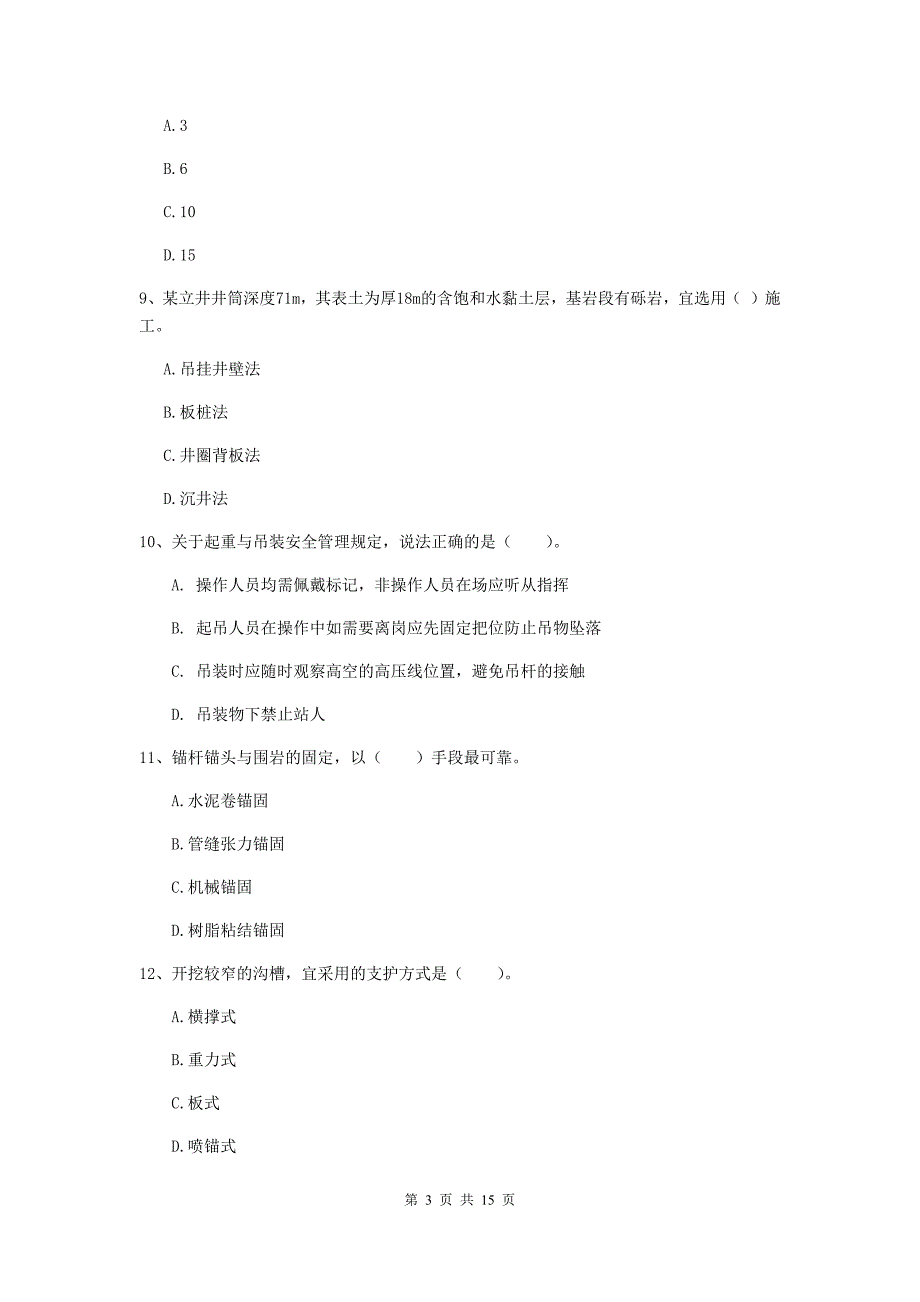 A. 3

B. 6

C. 10

D. 15

9、某立井井筒深度71m，其表土为厚18m的含饱和水黏土层，基岩段有砾岩，宜选用（ ）施工。

A. 吊挂井壁法

B. 板桩法

C. 井圈背板法

D. 沉井法

10、关于起重与吊装安全管理规定，说法正确的是（　　）。

A. 操作人员均需佩戴标记，非操作人员在场应听从指挥

B. 起吊人员在操作中如需要离岗应先固定把位防止吊物坠落

C. 吊装时应随时观察高空的高压线位置，避免吊杆的接触

D. 吊装物下禁止站人

11、锚杆锚头与围岩的固定，以（　　）手段最可靠。

A. 水泥卷锚固

B. 管缝张力锚固

C. 机械锚固

D. 树脂粘结锚固

12、开挖较窄的沟槽，宜采用的支护方式是（　　）。

A. 横撑式

B. 重力式

C. 板式

D. 喷锚式

第 3 页 共 15 页